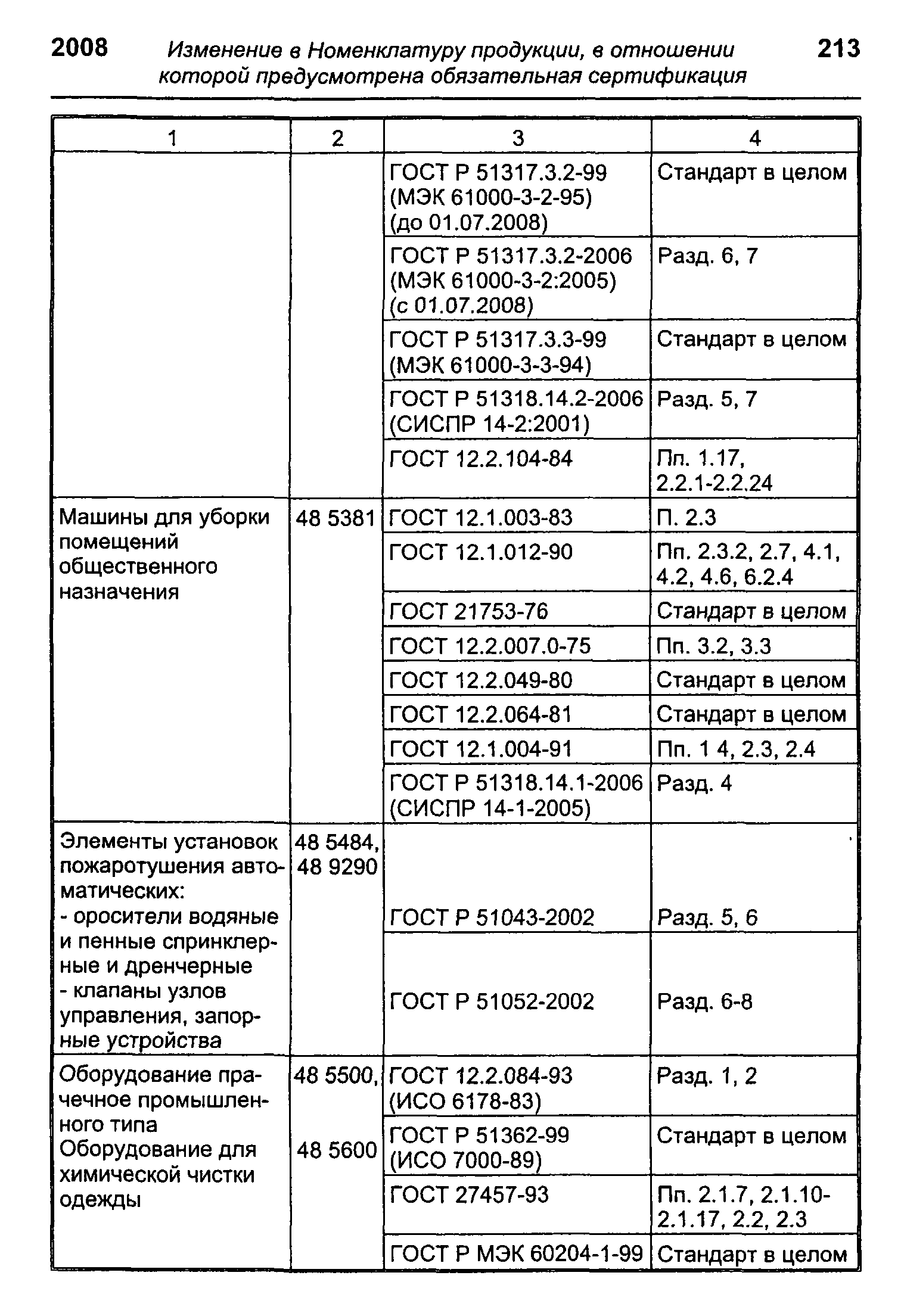 2008 Изменение в Номенклатуру продукции, в отношении которой предусмотрена обязательная сертификация 213

| 1 | 2 | 3 | 4 |
|---|---|---|---|
| | | ГОСТ Р 51317.3.2-99 (МЭК 61000-3-2-95) (до 01.07.2008) | Стандарт в целом |
| | | ГОСТ Р 51317.3.2-2006 (МЭК 61000-3-2:2005) (с 01.07.2008) | Разд. 6, 7 |
| | | ГОСТ Р 51317.3.3-99 (МЭК 61000-3-3-94) | Стандарт в целом |
| | | ГОСТ Р 51318.14.2-2006 (СИСПР 14-2:2001) | Разд. 5, 7 |
| | | ГОСТ 12.2.104-84 | Пп. 1.17, 2.2.1-2.2.24 |
| Машины для уборки помещений общественного назначения | 48 5381 | ГОСТ 12.1.003-83 | П. 2.3 |
| | | ГОСТ 12.1.012-90 | Пп. 2.3.2, 2.7, 4.1, 4.2, 4.6, 6.2.4 |
| | | ГОСТ 21753-76 | Стандарт в целом |
| | | ГОСТ 12.2.007.0-75 | Пп. 3.2, 3.3 |
| | | ГОСТ 12.2.049-80 | Стандарт в целом |
| | | ГОСТ 12.2.064-81 | Стандарт в целом |
| | | ГОСТ 12.1.004-91 | Пп. 1 4, 2.3, 2.4 |
| | | ГОСТ Р 51318.14.1-2006 (СИСПР 14-1-2005) | Разд. 4 |
| Элементы установок пожаротушения автоматических: - оросители водяные и пенные спринклерные и дренчерные | 48 5484, 48 9290 | ГОСТ Р 51043-2002 | Разд. 5, 6 |
| - клапаны узлов управления, запорные устройства | | ГОСТ Р 51052-2002 | Разд. 6-8 |
| Оборудование прачечное промышленного типа Оборудование для химической чистки одежды | 48 5500, 48 5600 | ГОСТ 12.2.084-93 (ИСО 6178-83) | Разд. 1, 2 |
| | | ГОСТ Р 51362-99 (ИСО 7000-89) | Стандарт в целом |
| | | ГОСТ 27457-93 | Пп. 2.1.7, 2.1.10-2.1.17, 2.2, 2.3 |
| | | ГОСТ Р МЭК 60204-1-99 | Стандарт в целом |